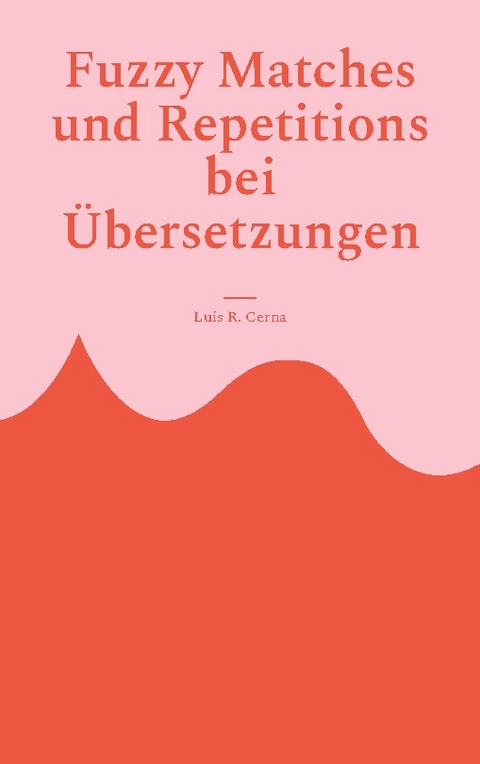 Fuzzy Matches und Repetitions bei Übersetzungen

Luis R. Cerna